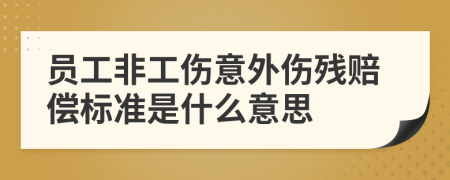 员工非工伤意外伤残赔偿标准是什么意思